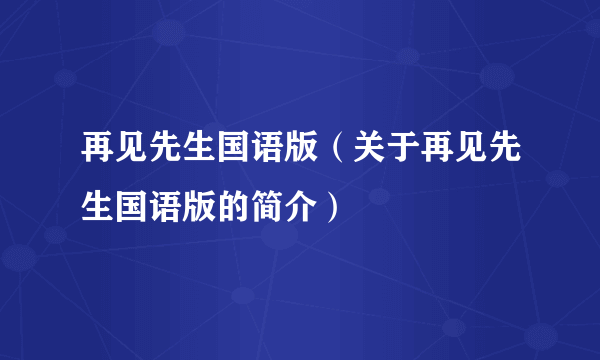 再见先生国语版（关于再见先生国语版的简介）